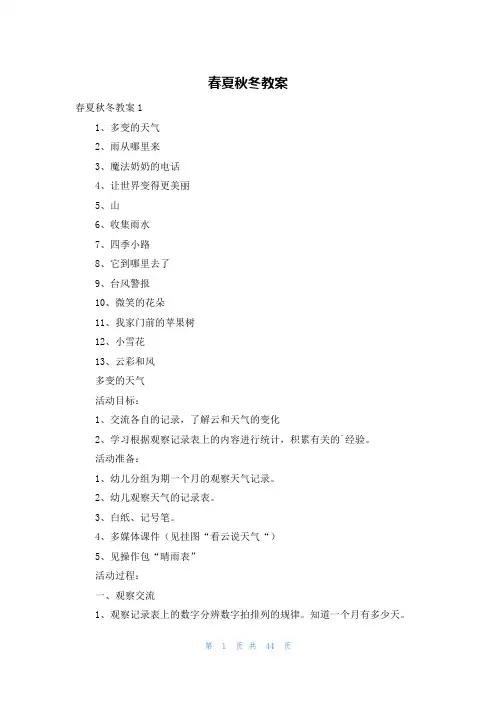 春夏秋冬教案

春夏秋冬教案 1

1、多变的天气

2、雨从哪里来

3、魔法奶奶的电话

4、让世界变得更美丽

5、山

6、收集雨水

7、四季小路

8、它到哪里去了

9、台风警报

10、微笑的花朵

11、我家门前的苹果树

12、小雪花

13、云彩和风

多变的天气

活动目标：

1、交流各自的记录，了解云和天气的变化

2、学习根据观察记录表上的内容进行统计，积累有关的`经验。

活动准备：

1、幼儿分组为期一个月的观察天气记录。

2、幼儿观察天气的记录表。

3、白纸、记号笔。

4、多媒体课件（见挂图“看云说天气“）

5、见操作包“晴雨表”

活动过程：

一、观察交流

1、观察记录表上的数字分辨数字拍排列的规律。知道一个月有多少天。

第 1 页 共 44 页